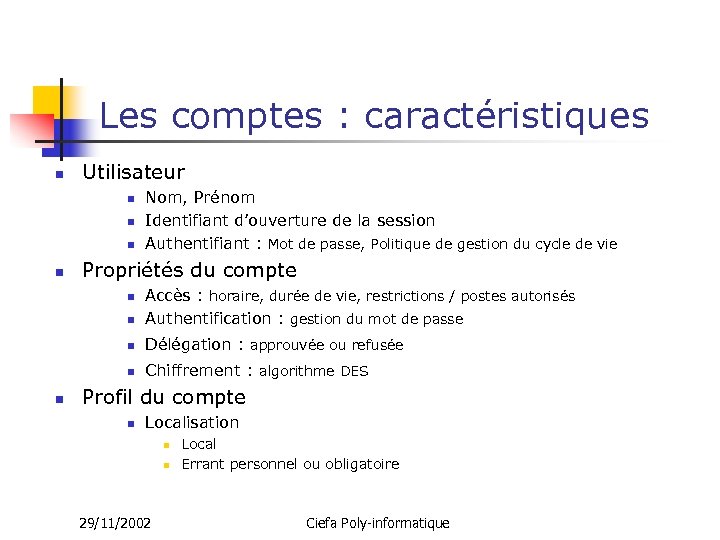 Les comptes : caractéristiques

- Utilisateur
  - Nom, Prénom
  - Identifiant d'ouverture de la session
  - Authentifiant : Mot de passe, Politique de gestion du cycle de vie
- Propriétés du compte
  - Accès : horaire, durée de vie, restrictions / postes autorisés
  - Authentification : gestion du mot de passe
  - Délégation : approuvée ou refusée
  - Chiffrement : algorithme DES
- Profil du compte
  - Localisation
    - Local
    - Errant personnel ou obligatoire

29/11/2002

Ciefa Poly-informatique